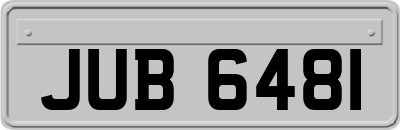 JUB 6481